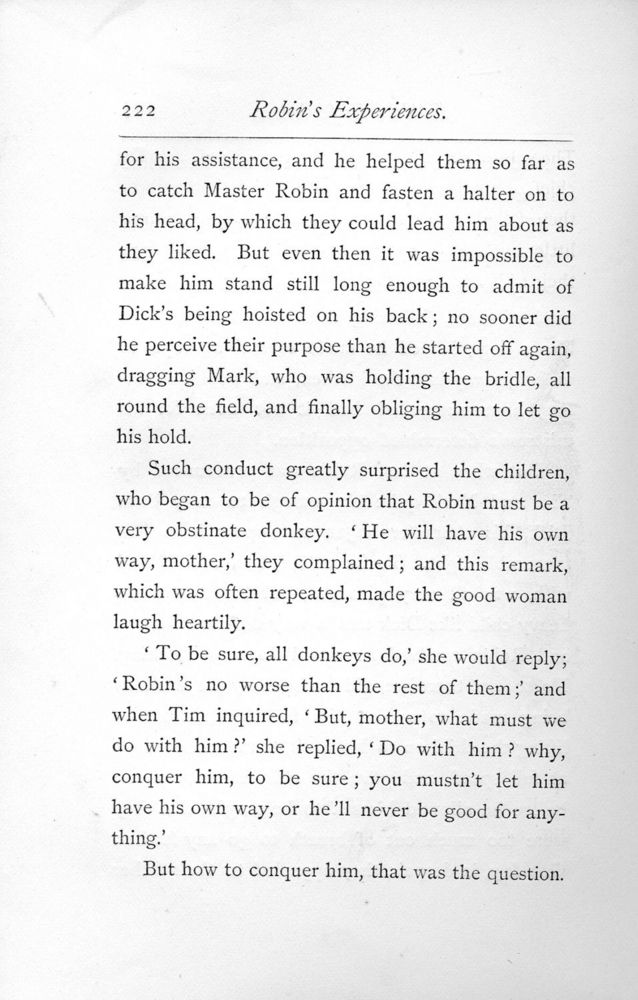 222 Robin's Experiences.

for his assistance, and he helped them so far as to catch Master Robin and fasten a halter on to his head, by which they could lead him about as they liked. But even then it was impossible to make him stand still long enough to admit of Dick's being hoisted on his back; no sooner did he perceive their purpose than he started off again, dragging Mark, who was holding the bridle, all round the field, and finally obliging him to let go his hold.

Such conduct greatly surprised the children, who began to be of opinion that Robin must be a very obstinate donkey. 'He will have his own way, mother,' they complained; and this remark, which was often repeated, made the good woman laugh heartily.

'To be sure, all donkeys do,' she would reply; 'Robin's no worse than the rest of them;' and when Tim inquired, 'But, mother, what must we do with him?' she replied, 'Do with him? why, conquer him, to be sure; you mustn't let him have his own way, or he'll never be good for anything.'

But how to conquer him, that was the question.